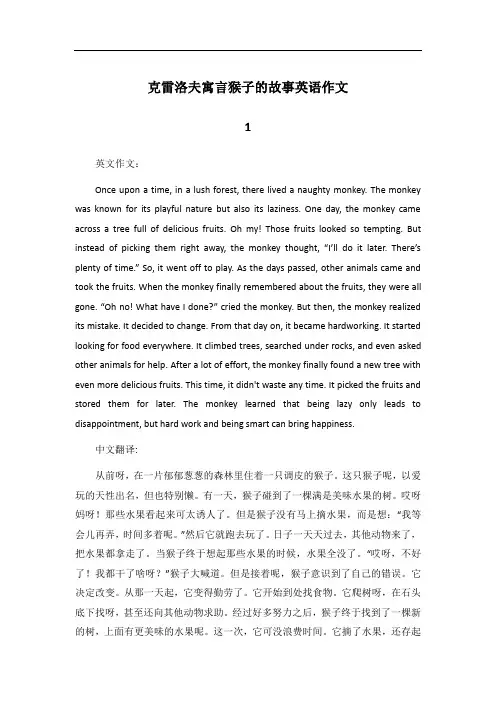 克雷洛夫寓言猴子的故事英语作文

1

英文作文：

Once upon a time, in a lush forest, there lived a naughty monkey. The monkey was known for its playful nature but also its laziness. One day, the monkey came across a tree full of delicious fruits. Oh my! Those fruits looked so tempting. But instead of picking them right away, the monkey thought, "I'll do it later. There's plenty of time." So, it went off to play. As the days passed, other animals came and took the fruits. When the monkey finally remembered about the fruits, they were all gone. "Oh no! What have I done?" cried the monkey. But then, the monkey realized its mistake. It decided to change. From that day on, it became hardworking. It started looking for food everywhere. It climbed trees, searched under rocks, and even asked other animals for help. After a lot of effort, the monkey finally found a new tree with even more delicious fruits. This time, it didn't waste any time. It picked the fruits and stored them for later. The monkey learned that being lazy only leads to disappointment, but hard work and being smart can bring happiness.

中文翻译:

从前呀，在一片郁郁葱葱的森林里住着一只调皮的猴子。这只猴子呢，以爱玩的天性出名，但也特别懒。有一天，猴子碰到了一棵满是美味水果的树。哎呀妈呀！那些水果看起来可太诱人了。但是猴子没有马上摘水果，而是想："我等会儿再弄，时间多着呢。"然后它就跑去玩了。日子一天天过去，其他动物来了，把水果都拿走了。当猴子终于想起那些水果的时候，水果全没了。"哎呀，不好了！我都干了啥呀？"猴子大喊道。但是接着呢，猴子意识到了自己的错误。它决定改变。从那一天起，它变得勤劳了。它开始到处找食物。它爬树呀，在石头底下找呀，甚至还向其他动物求助。经过好多努力之后，猴子终于找到了一棵新的树，上面有更美味的水果呢。这一次，它可没浪费时间。它摘了水果，还存起